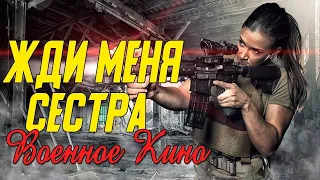 ЖДИ МЕНЯ СЕСТРА
Военное Кино